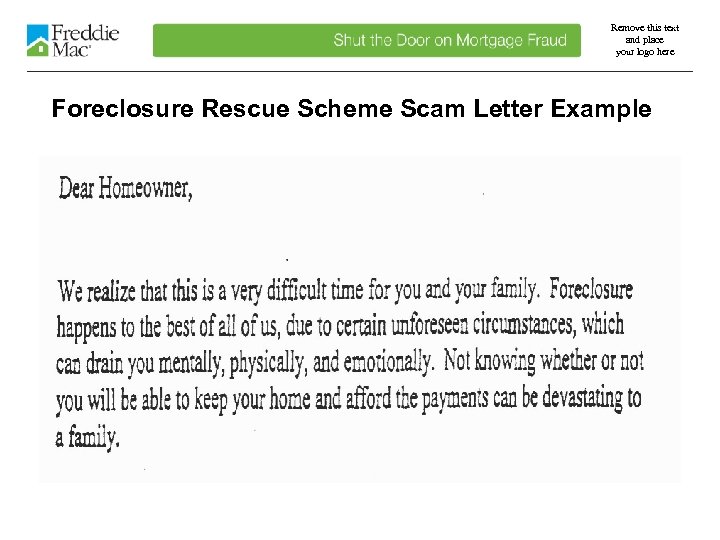 Freddie Mac

Shut the Door on Mortgage Fraud

Remove this text and place your logo here

Foreclosure Rescue Scheme Scam Letter Example

Dear Homeowner,

We realize that this is a very difficult time for you and your family. Foreclosure happens to the best of all of us, due to certain unforeseen circumstances, which can drain you mentally, physically, and emotionally. Not knowing whether or not you will be able to keep your home and afford the payments can be devastating to a family.